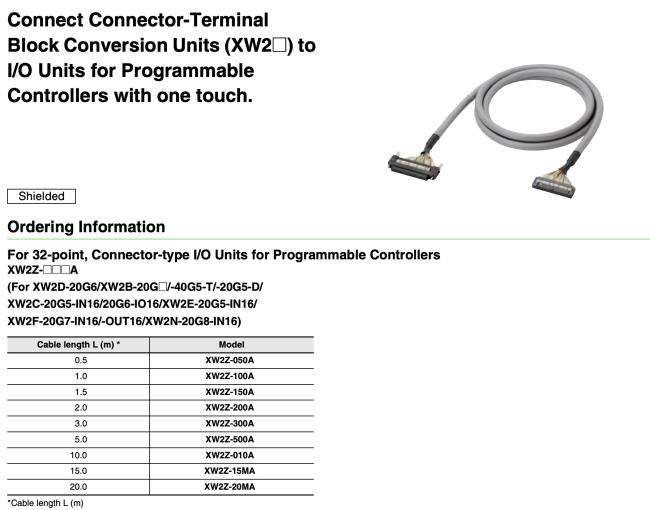 Connect Connector-Terminal Block Conversion Units (XW2□) to I/O Units for Programmable Controllers with one touch.

Shielded

Ordering Information

For 32-point, Connector-type I/O Units for Programmable Controllers
XW2Z-□□□A
(For XW2D-20G6/XW2B-20G□/-40G5-T/-20G5-D/
XW2C-20G5-IN16/20G6-IO16/XW2E-20G5-IN16/
XW2F-20G7-IN16/-OUT16/XW2N-20G8-IN16)

| Cable length L (m) * | Model |
|---|---|
| 0.5 | XW2Z-050A |
| 1.0 | XW2Z-100A |
| 1.5 | XW2Z-150A |
| 2.0 | XW2Z-200A |
| 3.0 | XW2Z-300A |
| 5.0 | XW2Z-500A |
| 10.0 | XW2Z-010A |
| 15.0 | XW2Z-15MA |
| 20.0 | XW2Z-20MA |

*Cable length L (m)